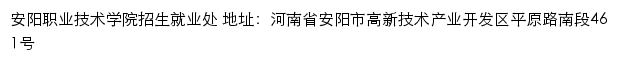 安阳职业技术学院招生就业处 地址：河南省安阳市高新技术产业开发区平原路南段461号